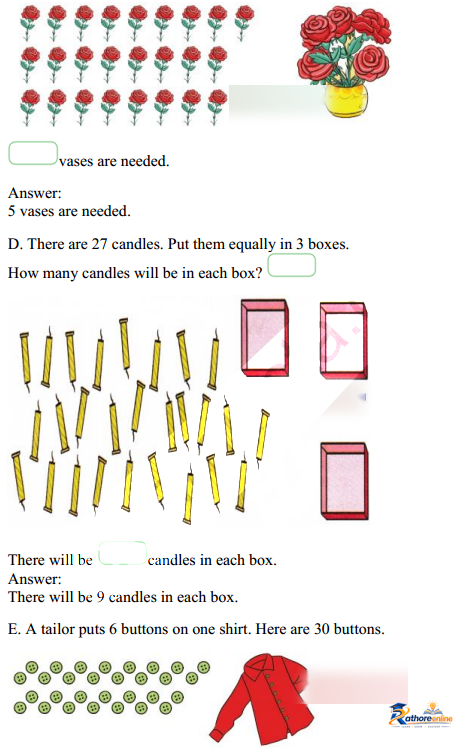 vases are needed.

Answer:
5 vases are needed.

D. There are 27 candles. Put them equally in 3 boxes.

How many candles will be in each box?

There will be candles in each box.
Answer:
There will be 9 candles in each box.

E. A tailor puts 6 buttons on one shirt. Here are 30 buttons.

Rathoreonline